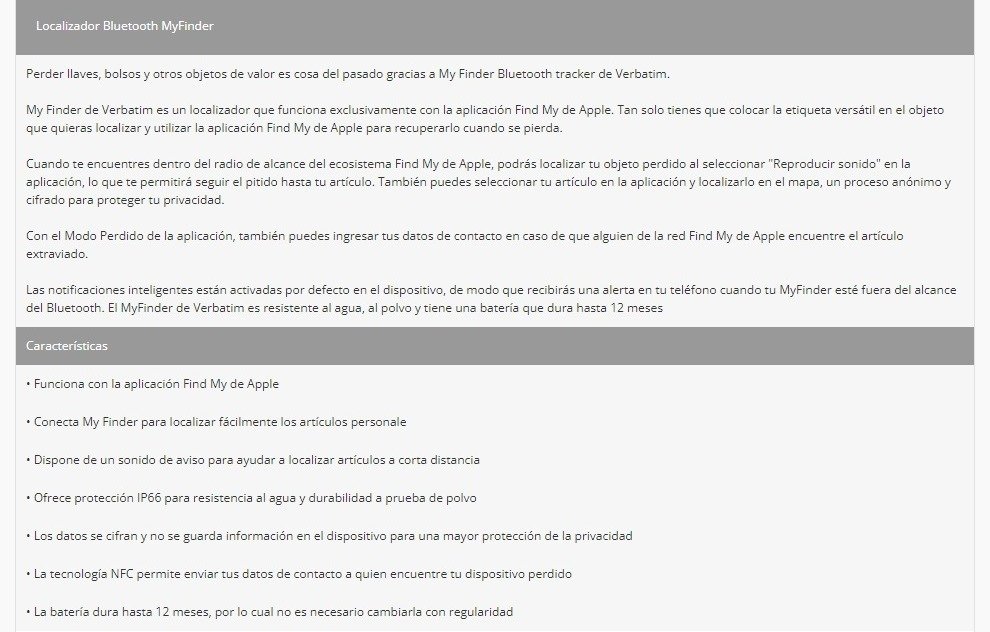 Localizador Bluetooth MyFinder

Perder llaves, bolsos y otros objetos de valor es cosa del pasado gracias a My Finder Bluetooth tracker de Verbatim.

My Finder de Verbatim es un localizador que funciona exclusivamente con la aplicación Find My de Apple. Tan solo tienes que colocar la etiqueta versátil en el objeto que quieras localizar y utilizar la aplicación Find My de Apple para recuperarlo cuando se pierda.

Cuando te encuentres dentro del radio de alcance del ecosistema Find My de Apple, podrás localizar tu objeto perdido al seleccionar "Reproducir sonido" en la aplicación, lo que te permitirá seguir el pitido hasta tu artículo. También puedes seleccionar tu artículo en la aplicación y localizarlo en el mapa, un proceso anónimo y cifrado para proteger tu privacidad.

Con el Modo Perdido de la aplicación, también puedes ingresar tus datos de contacto en caso de que alguien de la red Find My de Apple encuentre el artículo extraviado.

Las notificaciones inteligentes están activadas por defecto en el dispositivo, de modo que recibirás una alerta en tu teléfono cuando tu MyFinder esté fuera del alcance del Bluetooth. El MyFinder de Verbatim es resistente al agua, al polvo y tiene una batería que dura hasta 12 meses

Características

• Funciona con la aplicación Find My de Apple

• Conecta My Finder para localizar fácilmente los artículos personale

• Dispone de un sonido de aviso para ayudar a localizar artículos a corta distancia

• Ofrece protección IP66 para resistencia al agua y durabilidad a prueba de polvo

• Los datos se cifran y no se guarda información en el dispositivo para una mayor protección de la privacidad

• La tecnología NFC permite enviar tus datos de contacto a quien encuentre tu dispositivo perdido

• La batería dura hasta 12 meses, por lo cual no es necesario cambiarla con regularidad